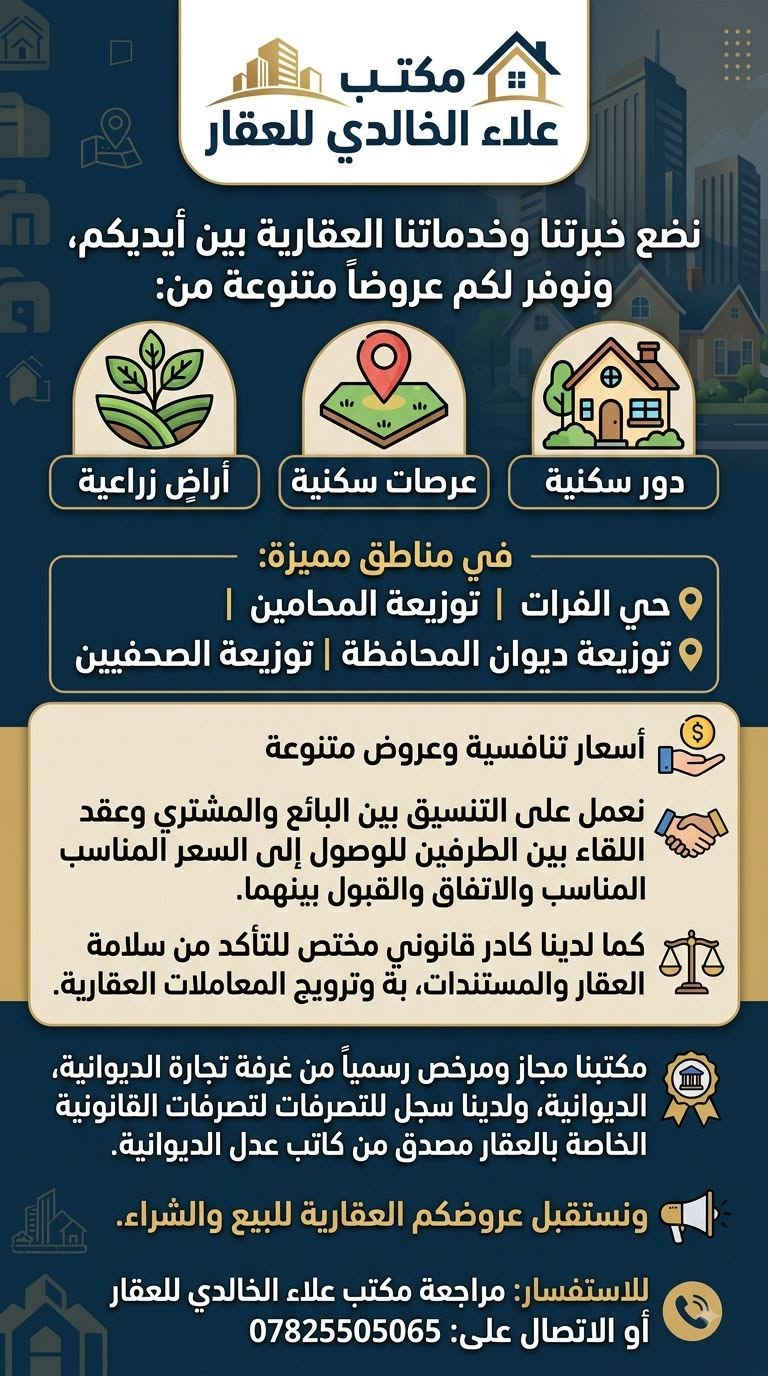 مكتب
علاء الخالدي للعقار

نضع خبرتنا وخدماتنا العقارية بين أيديكم، ونوفر لكم عروضاً متنوعة من:

دور سكنية

عرصات سكنية

أراضٍ زراعية

في مناطق مميزة:

حي الفرات | توزيعة المحامين |

توزيعة ديوان المحافظة | توزيعة الصحفيين

أسعار تنافسية وعروض متنوعة

نعمل على التنسيق بين البائع والمشتري وعقد اللقاء بين الطرفين للوصول إلى السعر المناسب المناسب والاتفاق والقبول بينهما.

كما لدينا كادر قانوني مختص للتأكد من سلامة العقار والمستندات، بة وترويج المعاملات العقارية.

مكتبنا مجاز ومرخص رسمياً من غرفة تجارة الديوانية، الديوانية، ولدينا سجل للتصرفات لتصرفات القانونية الخاصة بالعقار مصدق من كاتب عدل الديوانية.

ونستقبل عروضكم العقارية للبيع والشراء.

للاستفسار: مراجعة مكتب علاء الخالدي للعقار
أو الاتصال على: 07825505065